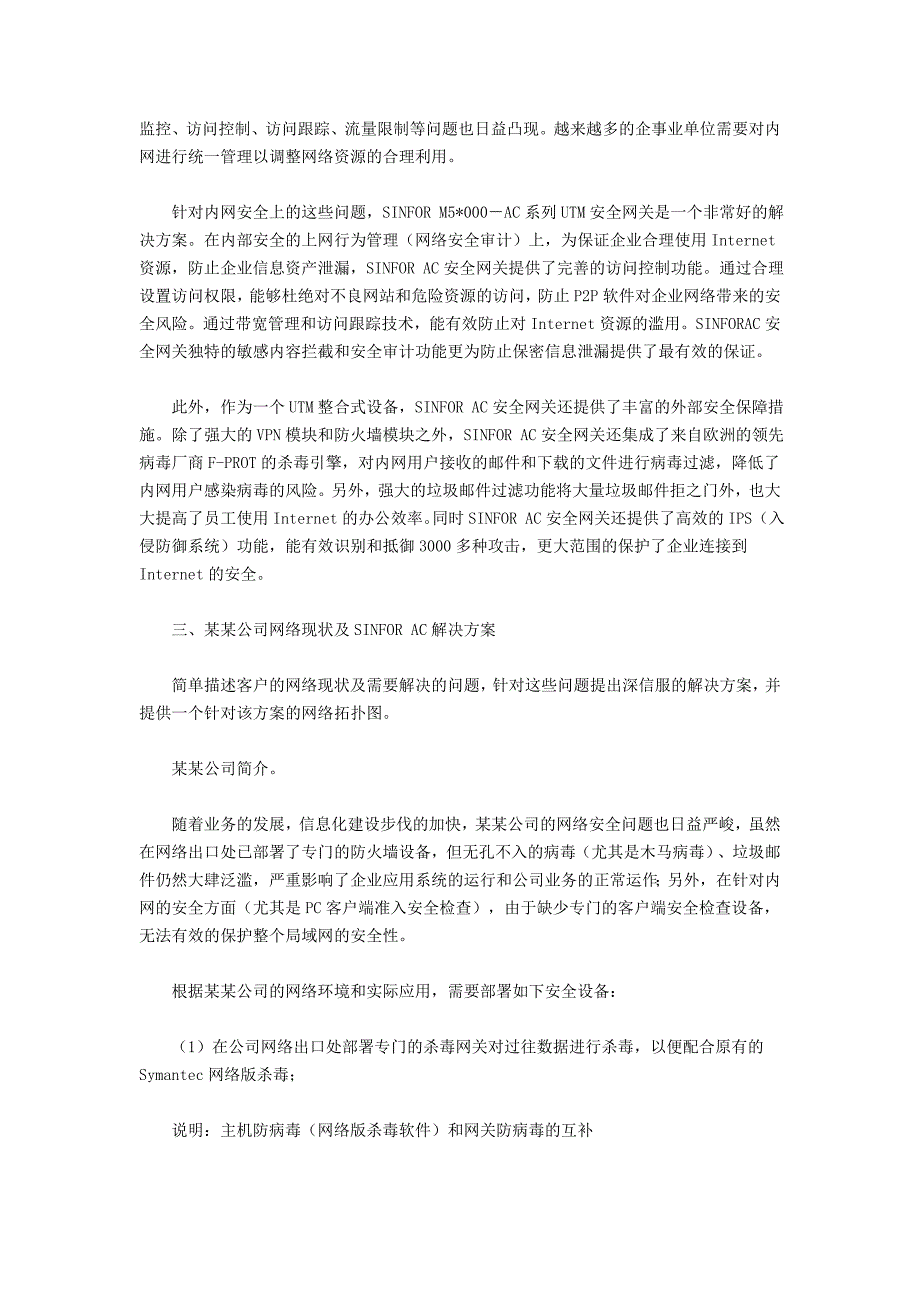 监控、访问控制、访问跟踪、流量限制等问题也日益凸现。越来越多的企事业单位需要对内网进行统一管理以调整网络资源的合理利用。

针对内网安全上的这些问题，SINFOR M5*000－AC 系列 UTM 安全网关是一个非常好的解决方案。在内部安全的上网行为管理（网络安全审计）上，为保证企业合理使用 Internet 资源，防止企业信息资产泄漏，SINFOR AC 安全网关提供了完善的访问控制功能。通过合理设置访问权限，能够杜绝对不良网站和危险资源的访问，防止 P2P 软件对企业网络带来的安全风险。通过带宽管理和访问跟踪技术，能有效防止对 Internet 资源的滥用。SINFORAC 安全网关独特的敏感内容拦截和安全审计功能更为防止保密信息泄漏提供了最有效的保证。

此外，作为一个 UTM 整合式设备，SINFOR AC 安全网关还提供了丰富的外部安全保障措施。除了强大的 VPN 模块和防火墙模块之外，SINFOR AC 安全网关还集成了来自欧洲的领先病毒厂商 F-PROT 的杀毒引擎，对内网用户接收的邮件和下载的文件进行病毒过滤，降低了内网用户感染病毒的风险。另外，强大的垃圾邮件过滤功能将大量垃圾邮件拒之门外，也大大提高了员工使用 Internet 的办公效率。同时 SINFOR AC 安全网关还提供了高效的 IPS（入侵防御系统）功能，能有效识别和抵御 3000 多种攻击，更大范围的保护了企业连接到 Internet 的安全。

三、某某公司网络现状及 SINFOR AC 解决方案

简单描述客户的网络现状及需要解决的问题，针对这些问题提出深信服的解决方案，并提供一个针对该方案的网络拓扑图。

某某公司简介。

随着业务的发展，信息化建设步伐的加快，某某公司的网络安全问题也日益严峻，虽然在网络出口处已部署了专门的防火墙设备，但无孔不入的病毒（尤其是木马病毒）、垃圾邮件仍然大肆泛滥，严重影响了企业应用系统的运行和公司业务的正常运作；另外，在针对内网的安全方面（尤其是 PC 客户端准入安全检查），由于缺少专门的客户端安全检查设备，无法有效的保护整个局域网的安全性。

根据某某公司的网络环境和实际应用，需要部署如下安全设备：

（1）在公司网络出口处部署专门的杀毒网关对过往数据进行杀毒，以便配合原有的 Symantec 网络版杀毒；

说明：主机防病毒（网络版杀毒软件）和网关防病毒的互补